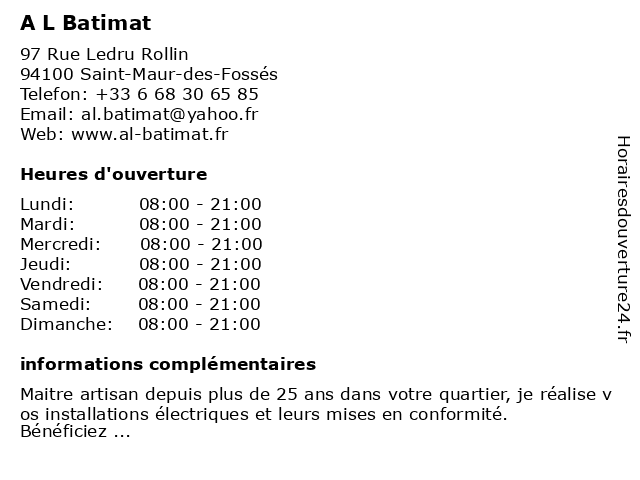 A L Batimat

97 Rue Ledru Rollin
94100 Saint-Maur-des-Fossés
Telefon: +33 6 68 30 65 85
Email: al.batimat@yahoo.fr
Web: www.al-batimat.fr

Heures d'ouverture

Lundi: 08:00 - 21:00
Mardi: 08:00 - 21:00
Mercredi: 08:00 - 21:00
Jeudi: 08:00 - 21:00
Vendredi: 08:00 - 21:00
Samedi: 08:00 - 21:00
Dimanche: 08:00 - 21:00

informations complémentaires

Maitre artisan depuis plus de 25 ans dans votre quartier, je réalise v os installations électriques et leurs mises en conformité. Bénéficiez ...

Horairesdouverture24.fr